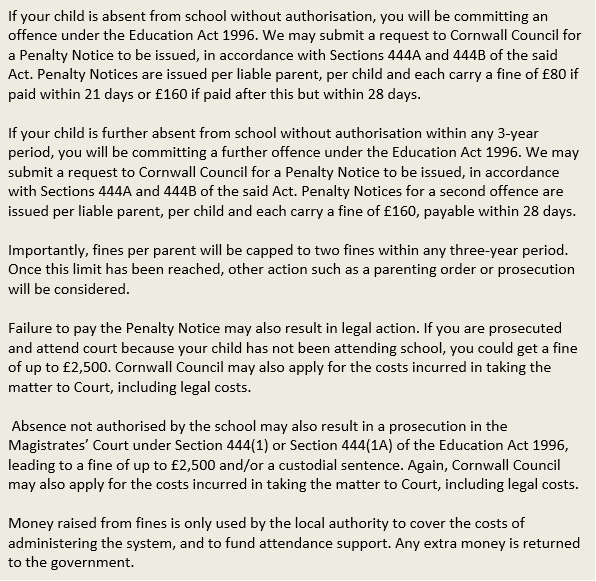 If your child is absent from school without authorisation, you will be committing an offence under the Education Act 1996. We may submit a request to Cornwall Council for a Penalty Notice to be issued, in accordance with Sections 444A and 444B of the said Act. Penalty Notices are issued per liable parent, per child and each carry a fine of £80 if paid within 21 days or £160 if paid after this but within 28 days.

If your child is further absent from school without authorisation within any 3-year period, you will be committing a further offence under the Education Act 1996. We may submit a request to Cornwall Council for a Penalty Notice to be issued, in accordance with Sections 444A and 444B of the said Act. Penalty Notices for a second offence are issued per liable parent, per child and each carry a fine of £160, payable within 28 days.

Importantly, fines per parent will be capped to two fines within any three-year period. Once this limit has been reached, other action such as a parenting order or prosecution will be considered.

Failure to pay the Penalty Notice may also result in legal action. If you are prosecuted and attend court because your child has not been attending school, you could get a fine of up to £2,500. Cornwall Council may also apply for the costs incurred in taking the matter to Court, including legal costs.

Absence not authorised by the school may also result in a prosecution in the Magistrates' Court under Section 444(1) or Section 444(1A) of the Education Act 1996, leading to a fine of up to £2,500 and/or a custodial sentence. Again, Cornwall Council may also apply for the costs incurred in taking the matter to Court, including legal costs.

Money raised from fines is only used by the local authority to cover the costs of administering the system, and to fund attendance support. Any extra money is returned to the government.